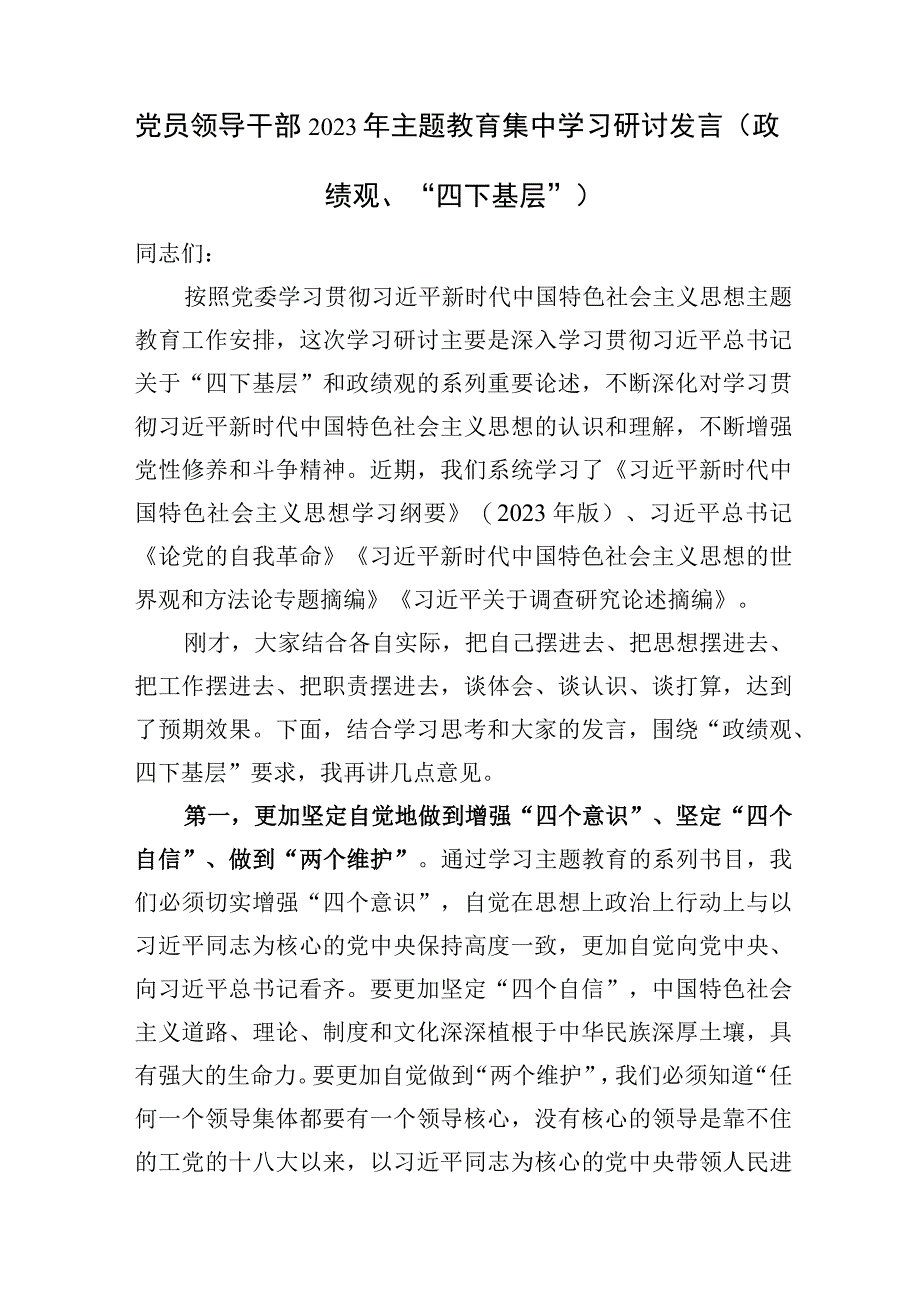 党员领导干部2023年主题教育集中学习研讨发言（政绩观、“四下基层”）

同志们：

按照党委学习贯彻习近平新时代中国特色社会主义思想主题教育工作安排，这次学习研讨主要是深入学习贯彻习近平总书记关于“四下基层”和政绩观的系列重要论述，不断深化对学习贯彻习近平新时代中国特色社会主义思想的认识和理解，不断增强党性修养和斗争精神。近期，我们系统学习了《习近平新时代中国特色社会主义思想学习纲要》（2023年版）、习近平总书记《论党的自我革命》《习近平新时代中国特色社会主义思想的世界观和方法论专题摘编》《习近平关于调查研究论述摘编》。

刚才，大家结合各自实际，把自己摆进去、把思想摆进去、把工作摆进去、把职责摆进去，谈体会、谈认识、谈打算，达到了预期效果。下面，结合学习思考和大家的发言，围绕“政绩观、四下基层”要求，我再讲几点意见。

第一，更加坚定自觉地做到增强“四个意识”、坚定“四个自信”、做到“两个维护”。通过学习主题教育的系列书目，我们必须切实增强“四个意识”，自觉在思想上政治上行动上与以习近平同志为核心的党中央保持高度一致，更加自觉向党中央、向习近平总书记看齐。要更加坚定“四个自信”，中国特色社会主义道路、理论、制度和文化深深植根于中华民族深厚土壤，具有强大的生命力。要更加自觉做到“两个维护”，我们必须知道“任何一个领导集体都要有一个领导核心，没有核心的领导是靠不住的工党的十八大以来，以习近平同志为核心的党中央带领人民进